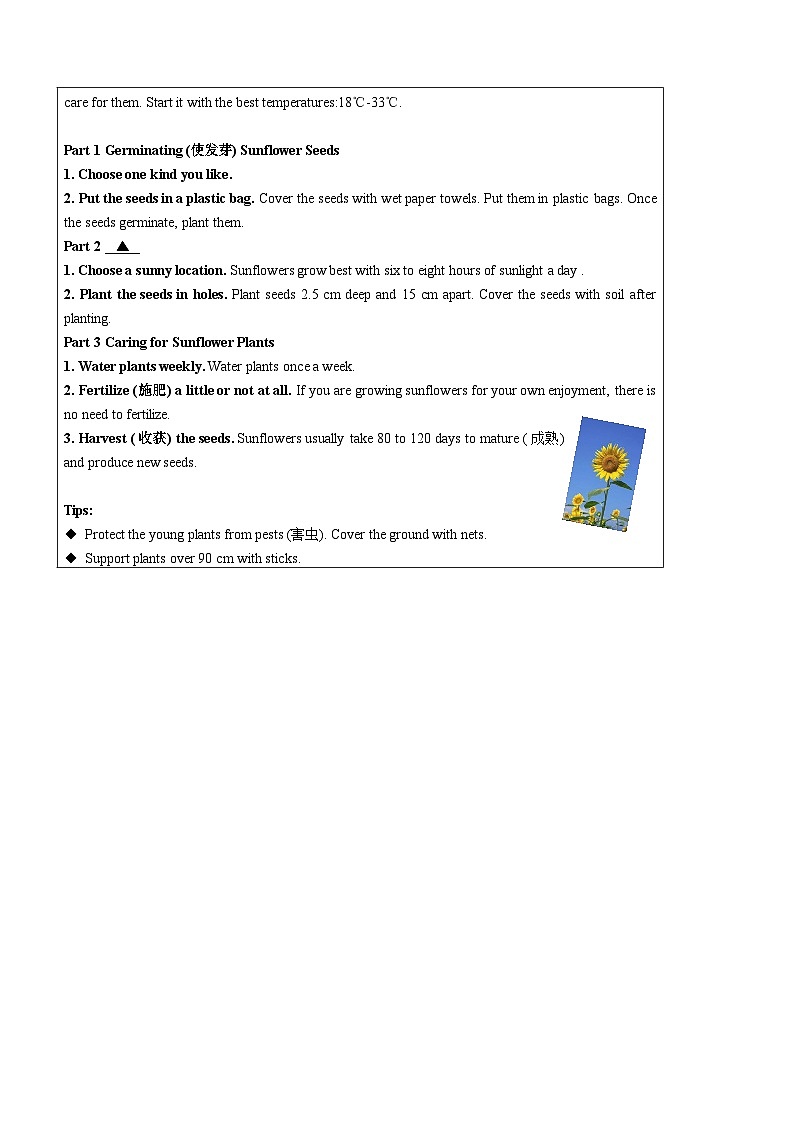 care for them. Start it with the best temperatures:18℃-33℃.

Part 1 Germinating (使发芽) Sunflower Seeds

1. Choose one kind you like.

2. Put the seeds in a plastic bag. Cover the seeds with wet paper towels. Put them in plastic bags. Once the seeds germinate, plant them.

Part 2 ▲

1. Choose a sunny location. Sunflowers grow best with six to eight hours of sunlight a day .

2. Plant the seeds in holes. Plant seeds 2.5 cm deep and 15 cm apart. Cover the seeds with soil after planting.

Part 3 Caring for Sunflower Plants

1. Water plants weekly. Water plants once a week.

2. Fertilize (施肥) a little or not at all. If you are growing sunflowers for your own enjoyment, there is no need to fertilize.

3. Harvest ( 收获) the seeds. Sunflowers usually take 80 to 120 days to mature ( 成熟) and produce new seeds.

Tips:

◆ Protect the young plants from pests (害虫). Cover the ground with nets.

◆ Support plants over 90 cm with sticks.